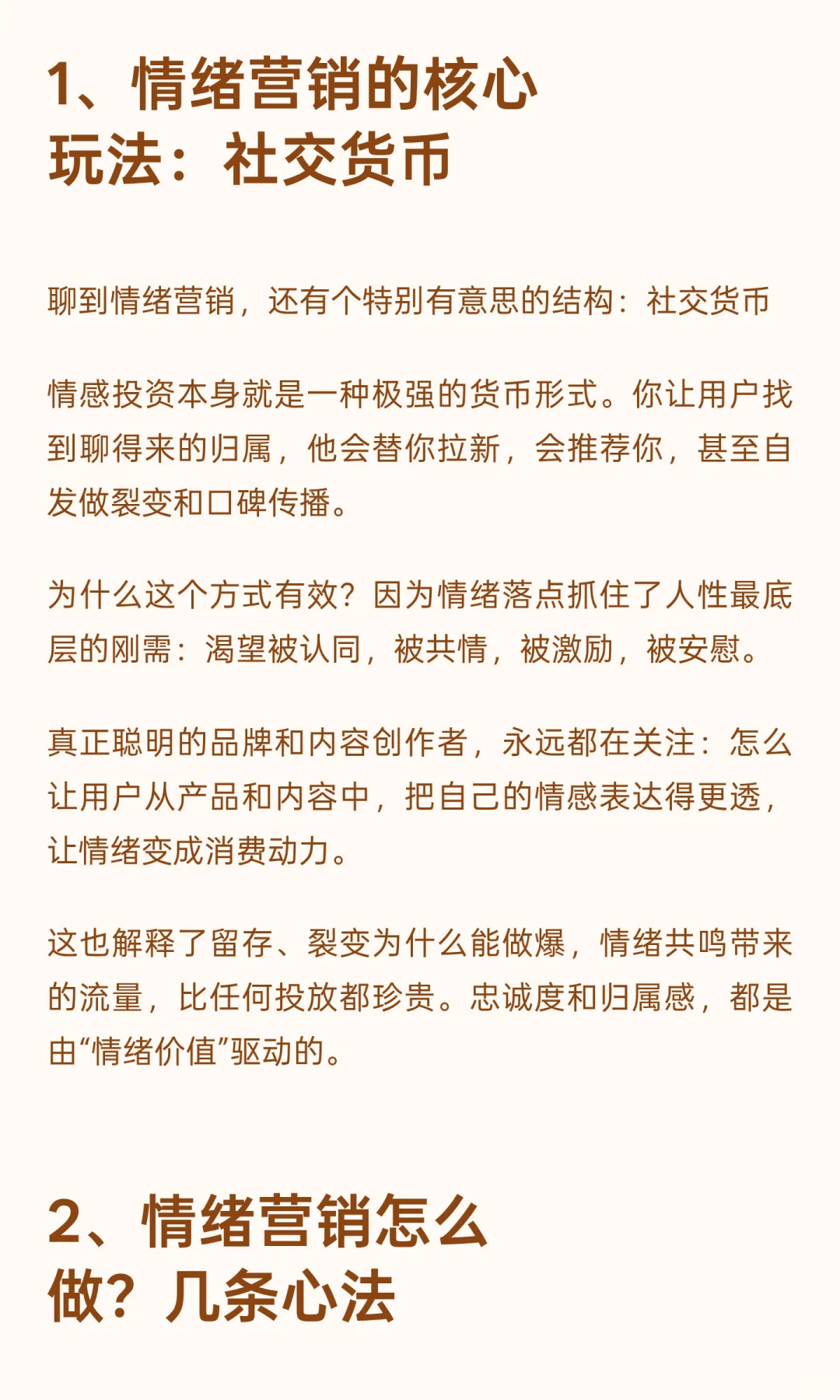 1、情绪营销的核心玩法：社交货币

聊到情绪营销，还有个特别有意思的结构：社交货币

情感投资本身就是一种极强的货币形式。你让用户找到聊得来的归属，他会替你拉新，会推荐你，甚至自发做裂变和口碑传播。

为什么这个方式有效？因为情绪落点抓住了人性最底层的刚需：渴望被认同，被共情，被激励，被安慰。

真正聪明的品牌和内容创作者，永远都在关注：怎么让用户从产品和内容中，把自己的情感表达得更透，让情绪变成消费动力。

这也解释了留存、裂变为什么能做爆，情绪共鸣带来的流量，比任何投放都珍贵。忠诚度和归属感，都是由“情绪价值”驱动的。

2、情绪营销怎么做？几条心法